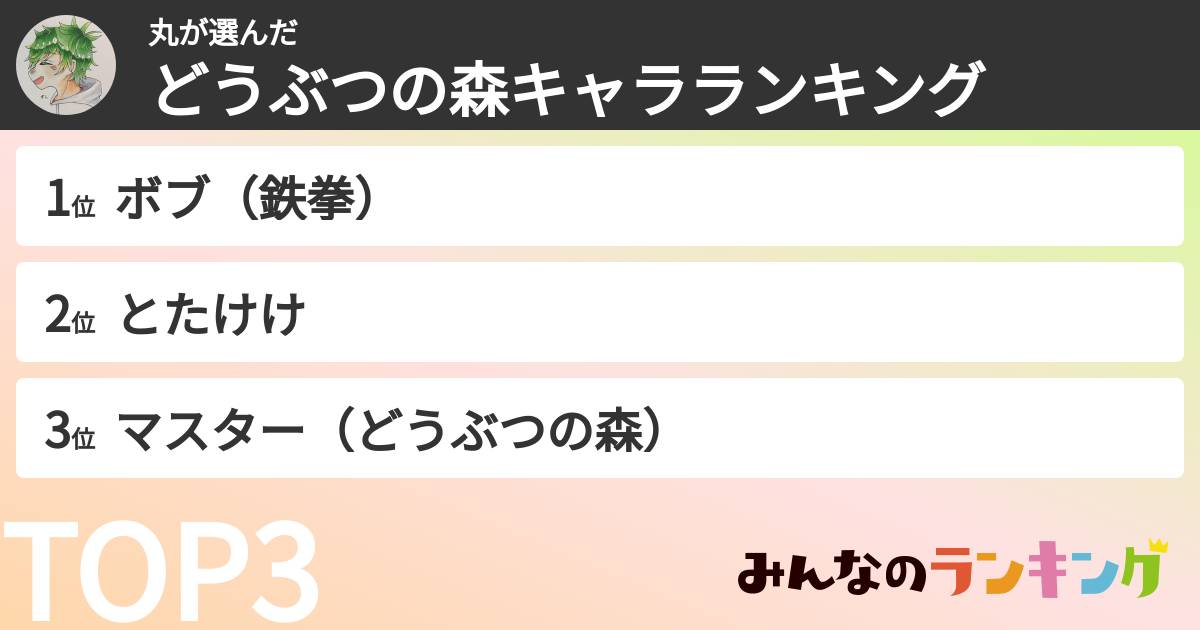 丸が選んだ
どうぶつの森キャラランキング

1位 ボブ（鉄拳）

2位 とたけけ

3位 マスター（どうぶつの森）

TOP3

みんなのランキング